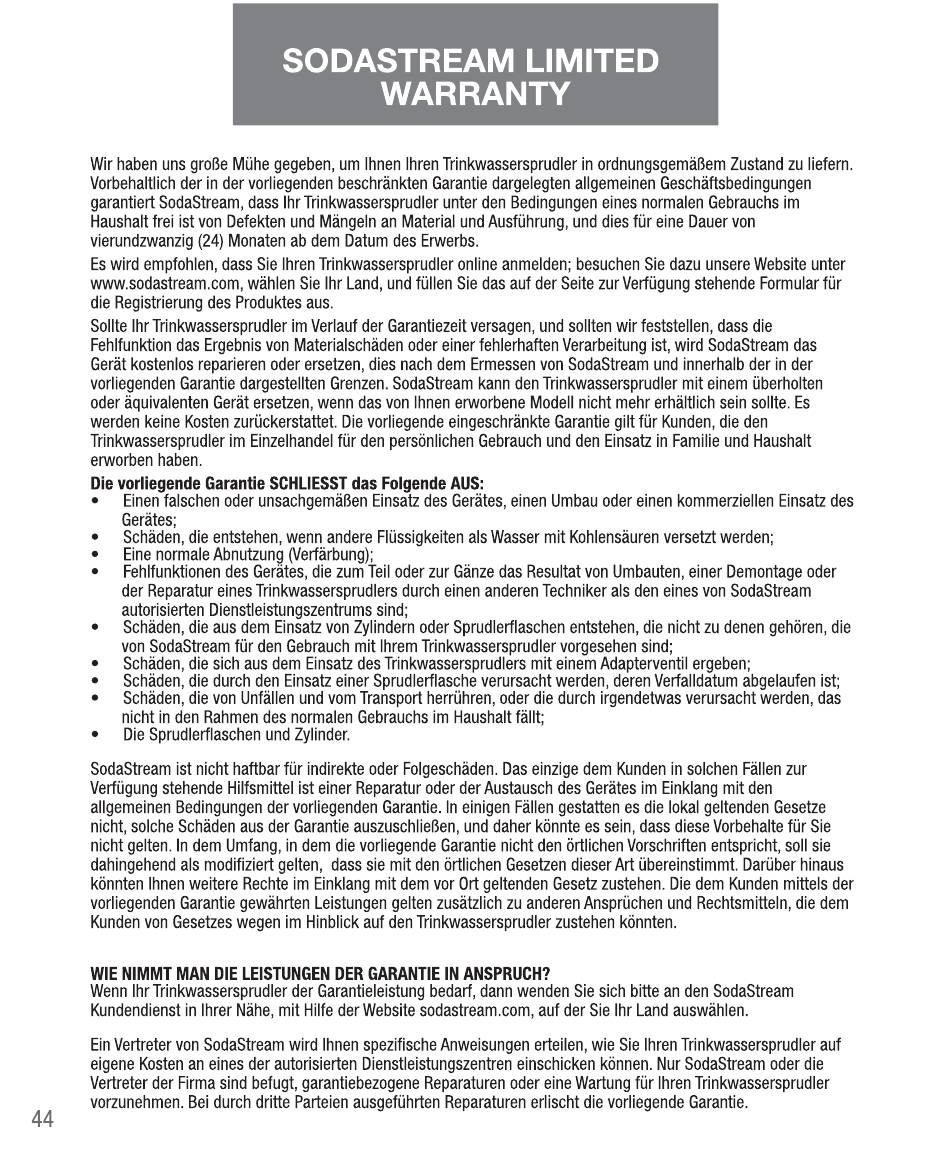 SODASTREAM LIMITED WARRANTY

Wir haben uns große Mühe gegeben, um Ihnen Ihren Trinkwassersprudler in ordnungsgemäßem Zustand zu liefern. Vorbehaltlich der in der vorliegenden beschränkten Garantie dargelegten allgemeinen Geschäftsbedingungen garantiert SodaStream, dass Ihr Trinkwassersprudler unter den Bedingungen eines normalen Gebrauchs im Haushalt frei ist von Defekten und Mängeln an Material und Ausführung, und dies für eine Dauer von vierundzwanzig (24) Monaten ab dem Datum des Erwerbs.

Es wird empfohlen, dass Sie Ihren Trinkwassersprudler online anmelden; besuchen Sie dazu unsere Website unter www.sodastream.com, wählen Sie Ihr Land, und füllen Sie das auf der Seite zur Verfügung stehende Formular für die Registrierung des Produktes aus.

Sollte Ihr Trinkwassersprudler im Verlauf der Garantiezeit versagen, und sollten wir feststellen, dass die Fehlfunktion das Ergebnis von Materialschäden oder einer fehlerhaften Verarbeitung ist, wird SodaStream das Gerät kostenlos reparieren oder ersetzen, dies nach dem Ermessen von SodaStream und innerhalb der in der vorliegenden Garantie dargestellten Grenzen. SodaStream kann den Trinkwassersprudler mit einem überholten oder äquivalenten Gerät ersetzen, wenn das von Ihnen erworbene Modell nicht mehr erhältlich sein sollte. Es werden keine Kosten zurückerstattet. Die vorliegende eingeschränkte Garantie gilt für Kunden, die den Trinkwassersprudler im Einzelhandel für den persönlichen Gebrauch und den Einsatz in Familie und Haushalt erworben haben.

Die vorliegende Garantie SCHLIESST das Folgende AUS:
• Einen falschen oder unsachgemäßen Einsatz des Gerätes, einen Umbau oder einen kommerziellen Einsatz des Gerätes;
• Schäden, die entstehen, wenn andere Flüssigkeiten als Wasser mit Kohlensäuren versetzt werden;
• Eine normale Abnutzung (Verfärbung);
• Fehlfunktionen des Gerätes, die zum Teil oder zur Gänze das Resultat von Umbauten, einer Demontage oder der Reparatur eines Trinkwassersprudlers durch einen anderen Techniker als den eines von SodaStream autorisierten Dienstleistungszentrums sind;
• Schäden, die aus dem Einsatz von Zylindern oder Sprudlerflaschen entstehen, die nicht zu denen gehören, die von SodaStream für den Gebrauch mit Ihrem Trinkwassersprudler vorgesehen sind;
• Schäden, die sich aus dem Einsatz des Trinkwassersprudlers mit einem Adapterventil ergeben;
• Schäden, die durch den Einsatz einer Sprudlerflasche verursacht werden, deren Verfalldatum abgelaufen ist;
• Schäden, die von Unfällen und vom Transport herrühren, oder die durch irgendetwas verursacht werden, das nicht in den Rahmen des normalen Gebrauchs im Haushalt fällt;
• Die Sprudlerflaschen und Zylinder.

SodaStream ist nicht haftbar für indirekte oder Folgeschäden. Das einzige dem Kunden in solchen Fällen zur Verfügung stehende Hilfsmittel ist einer Reparatur oder der Austausch des Gerätes im Einklang mit den allgemeinen Bedingungen der vorliegenden Garantie. In einigen Fällen gestatten es die lokal geltenden Gesetze nicht, solche Schäden aus der Garantie auszuschließen, und daher könnte es sein, dass diese Vorbehalte für Sie nicht gelten. In dem Umfang, in dem die vorliegende Garantie nicht den örtlichen Vorschriften entspricht, soll sie dahingehend als modifiziert gelten, dass sie mit den örtlichen Gesetzen dieser Art übereinstimmt. Darüber hinaus könnten Ihnen weitere Rechte im Einklang mit dem vor Ort geltenden Gesetz zustehen. Die dem Kunden mittels der vorliegenden Garantie gewährten Leistungen gelten zusätzlich zu anderen Ansprüchen und Rechtsmitteln, die dem Kunden von Gesetzes wegen im Hinblick auf den Trinkwassersprudler zustehen könnten.

WIE NIMMT MAN DIE LEISTUNGEN DER GARANTIE IN ANSPRUCH?
Wenn Ihr Trinkwassersprudler der Garantieleistung bedarf, dann wenden Sie sich bitte an den SodaStream Kundendienst in Ihrer Nähe, mit Hilfe der Website sodastream.com, auf der Sie Ihr Land auswählen.

Ein Vertreter von SodaStream wird Ihnen spezifische Anweisungen erteilen, wie Sie Ihren Trinkwassersprudler auf eigene Kosten an eines der autorisierten Dienstleistungszentren einschicken können. Nur SodaStream oder die Vertreter der Firma sind befugt, garantiebezogene Reparaturen oder eine Wartung für Ihren Trinkwassersprudler vorzunehmen. Bei durch dritte Parteien ausgeführten Reparaturen erlischt die vorliegende Garantie.

44